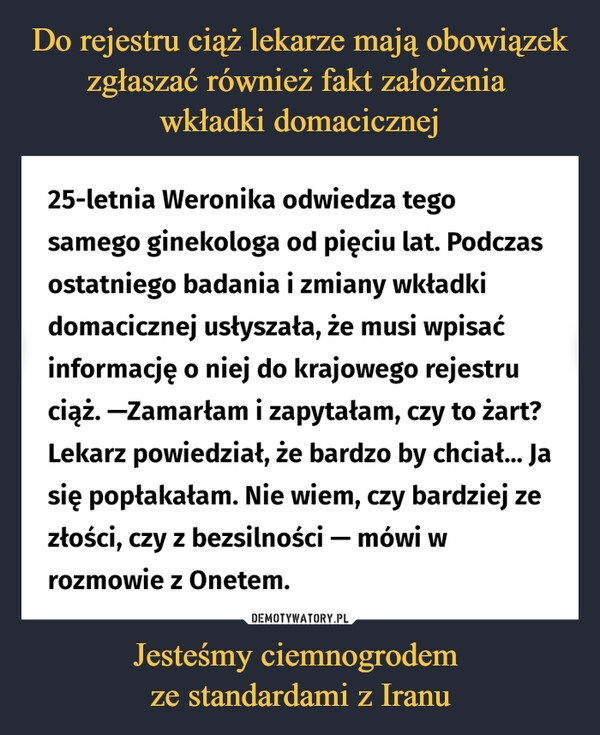 Do rejestru ciąż lekarze mają obowiązek zgłaszać również fakt założenia wkładki domacicznej

25-letnia Weronika odwiedza tego samego ginekologa od pięciu lat. Podczas ostatniego badania i zmiany wkładki domacicznej usłyszała, że musi wpisać informację o niej do krajowego rejestru ciąż. —Zamarłam i zapytałam, czy to żart? Lekarz powiedział, że bardzo by chciał... Ja się popłakałam. Nie wiem, czy bardziej ze złości, czy z bezsilności — mówi w rozmowie z Onetem.

DEMOTYWATORY.PL

Jesteśmy ciemnogrodem ze standardami z Iranu